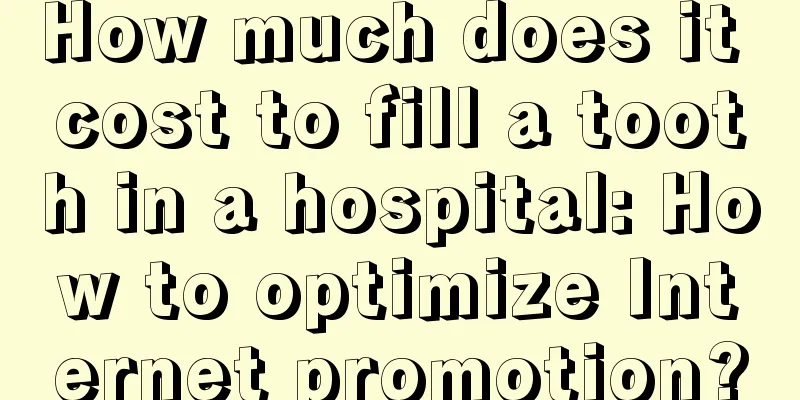 How much does it cost to fill a tooth in a hospital: How to optimize Internet promotion?